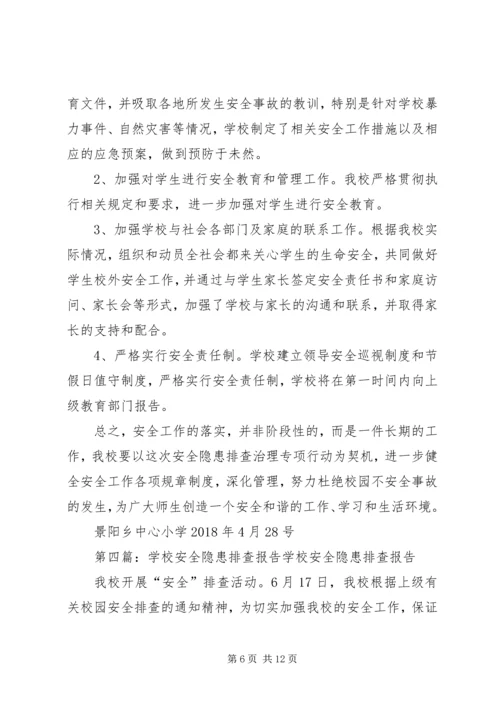 育文件，并吸取各地所发生安全事故的教训，特别是针对学校暴力事件、自然灾害等情况，学校制定了相关安全工作措施以及相应的应急预案，做到预防于未然。

2、加强对学生进行安全教育和管理工作。我校严格贯彻执行相关规定和要求，进一步加强对学生进行安全教育。

3、加强学校与社会各部门及家庭的联系工作。根据我校实际情况，组织和动员全社会都来关心学生的生命安全，共同做好学生校外安全工作，并通过与学生家长签定安全责任书和家庭访问、家长会等形式，加强了学校与家长的沟通和联系，并取得家长的支持和配合。

4、严格实行安全责任制。学校建立领导安全巡视制度和节假日值守制度，严格实行安全责任制，学校将在第一时间内向上级教育部门报告。

总之，安全工作的落实，并非阶段性的，而是一件长期的工作，我校要以这次安全隐患排查治理专项行动为契机，进一步健全安全工作各项规章制度，深化管理，努力杜绝校园不安全事故的发生，为广大师生创造一个安全和谐的工作、学习和生活环境。

景阳乡中心小学 2018 年 4 月 28 号

第四篇：学校安全隐患排查报告学校安全隐患排查报告

我校开展“安全”排查活动。6 月 17 日，我校根据上级有关校园安全排查的通知精神，为切实加强我校的安全工作，保证

第 6 页 共 12 页